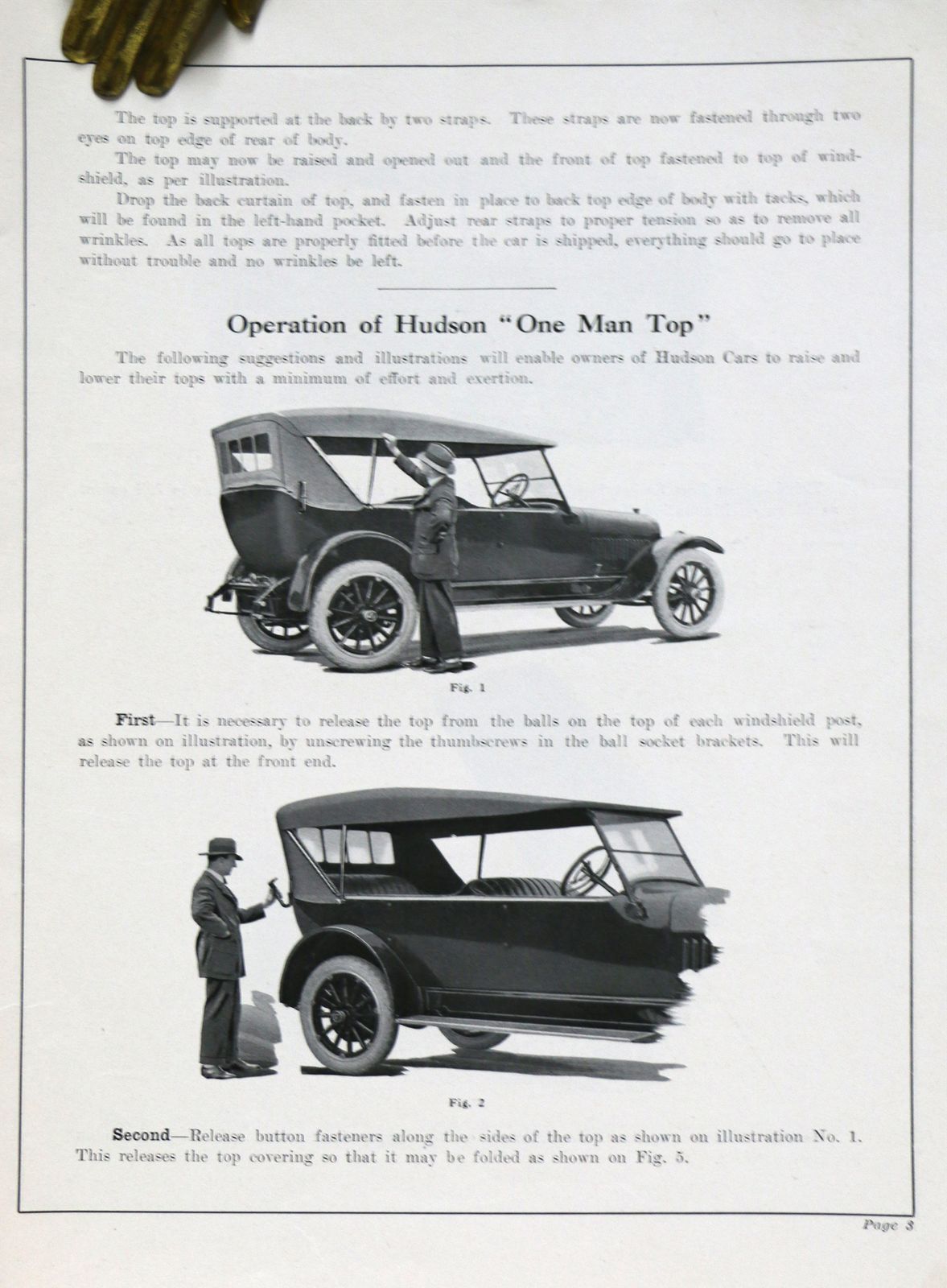 The top is supported at the back by two straps. These straps are now fastened through two eyes on top edge of rear of body.

The top may now be raised and opened out and the front of top fastened to top of windshield, as per illustration.

Drop the back curtain of top, and fasten in place to back top edge of body with tacks, which will be found in the left-hand pocket. Adjust rear straps to proper tension so as to remove all wrinkles. As all tops are properly fitted before the car is shipped, everything should go to place without trouble and no wrinkles be left.

Operation of Hudson "One Man Top"

The following suggestions and illustrations will enable owners of Hudson Cars to raise and lower their tops with a minimum of effort and exertion.

Fig. 1

First—It is necessary to release the top from the balls on the top of each windshield post, as shown on illustration, by unscrewing the thumbscrews in the ball socket brackets. This will release the top at the front end.

Fig. 2

Second—Release button fasteners along the sides of the top as shown on illustration No. 1. This releases the top covering so that it may be folded as shown on Fig. 5.

Page 3